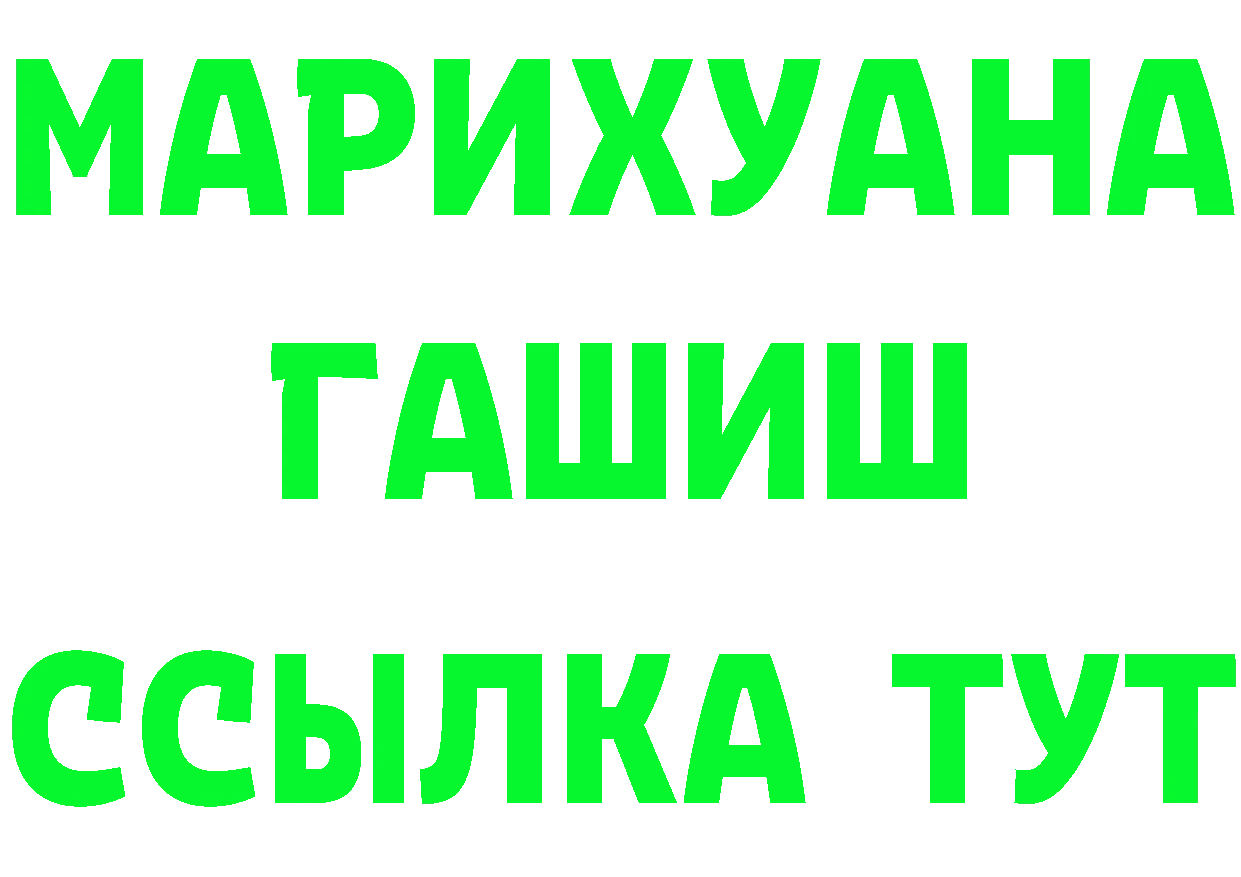 МАРИХУАНА
ГАШИШ
ССЫЛКА ТУТ